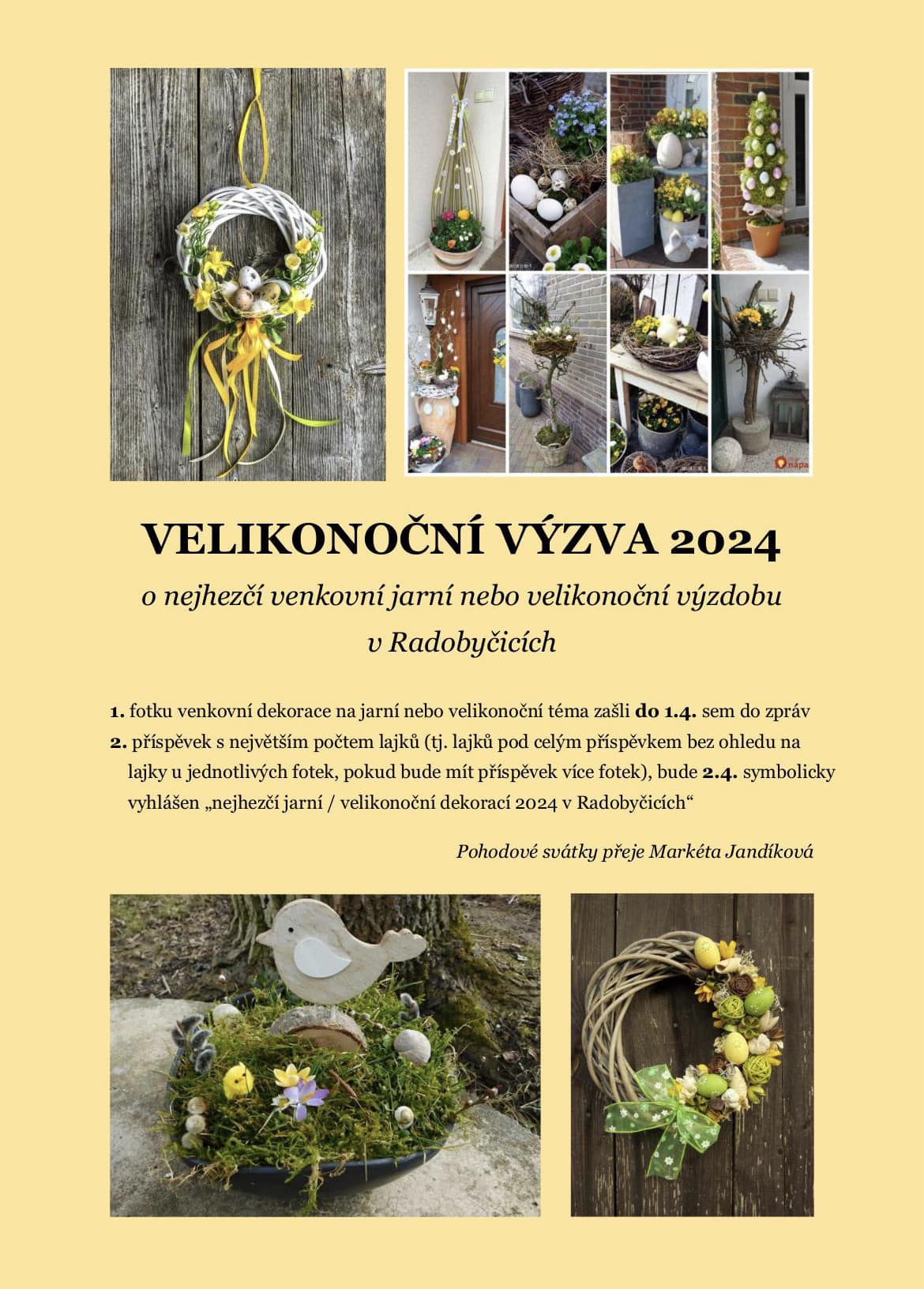 nápa

VELIKONOČNÍ VÝZVA 2024

o nejhezčí venkovní jarní nebo velikonoční výzdobu v Radobyčicích

1. fotku venkovní dekorace na jarní nebo velikonoční téma zašli do 1.4. sem do zpráv

2. příspěvek s největším počtem lajků (tj. lajků pod celým příspěvkem bez ohledu na lajky u jednotlivých fotek, pokud bude mít příspěvek více fotek), bude 2.4. symbolicky vyhlášen „nejhezčí jarní / velikonoční dekorací 2024 v Radobyčicích“

Pohodové svátky přeje Markéta Jandíková